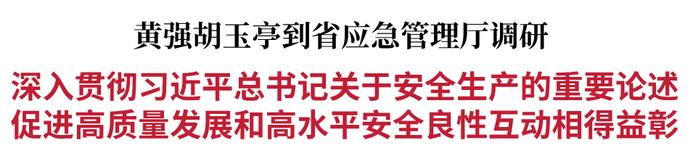 黄强胡玉亭到省应急管理厅调研

深入贯彻习近平总书记关于安全生产的重要论述
促进高质量发展和高水平安全良性互动相得益彰